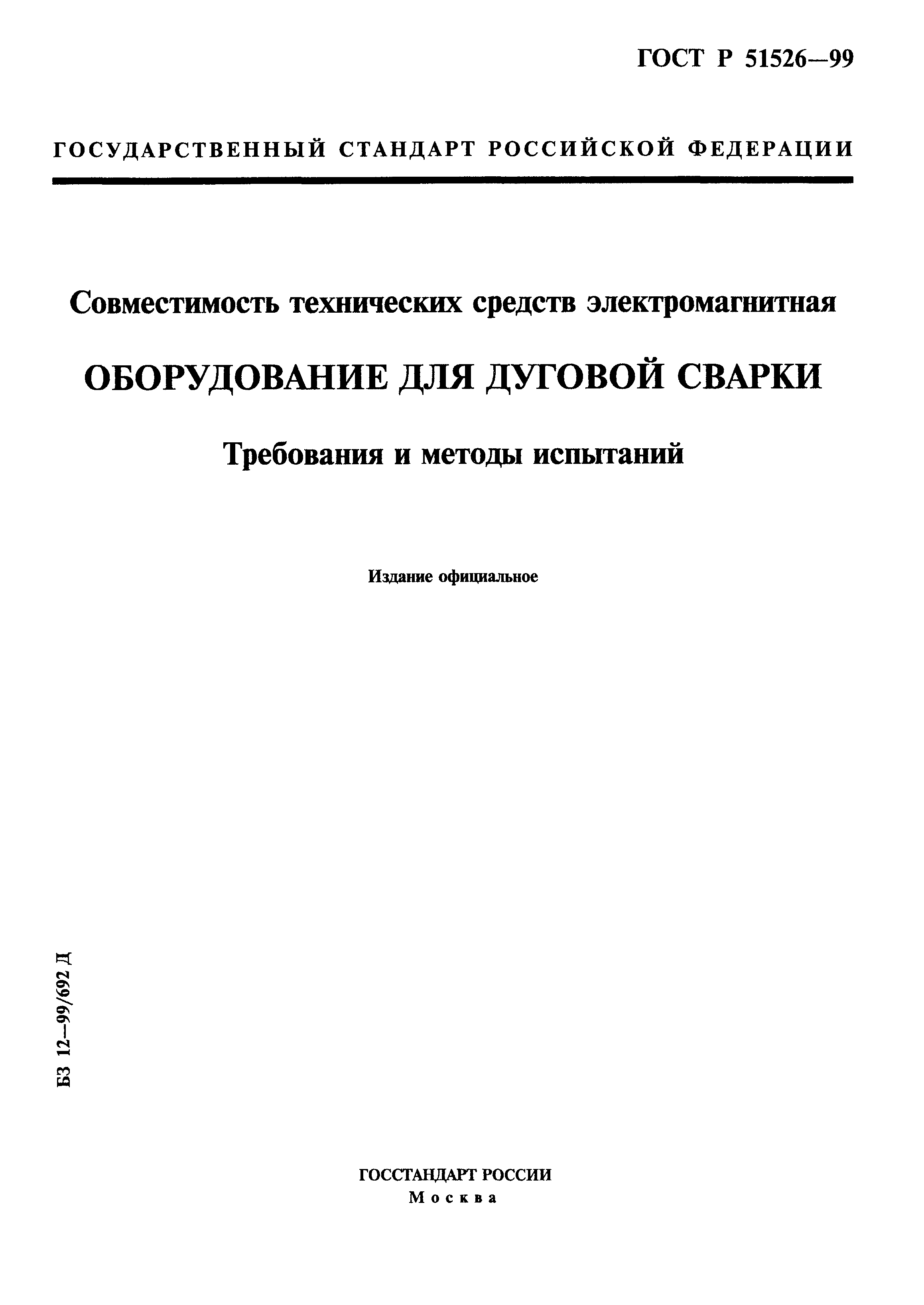 ГОСТ Р 51526—99

ГОСУДАРСТВЕННЫЙ СТАНДАРТ РОССИЙСКОЙ ФЕДЕРАЦИИ

Совместимость технических средств электромагнитная

ОБОРУДОВАНИЕ ДЛЯ ДУГОВОЙ СВАРКИ

Требования и методы испытаний

Издание официальное

БЗ 12—99/692 Д

ГОССТАНДАРТ РОССИИ
Москва